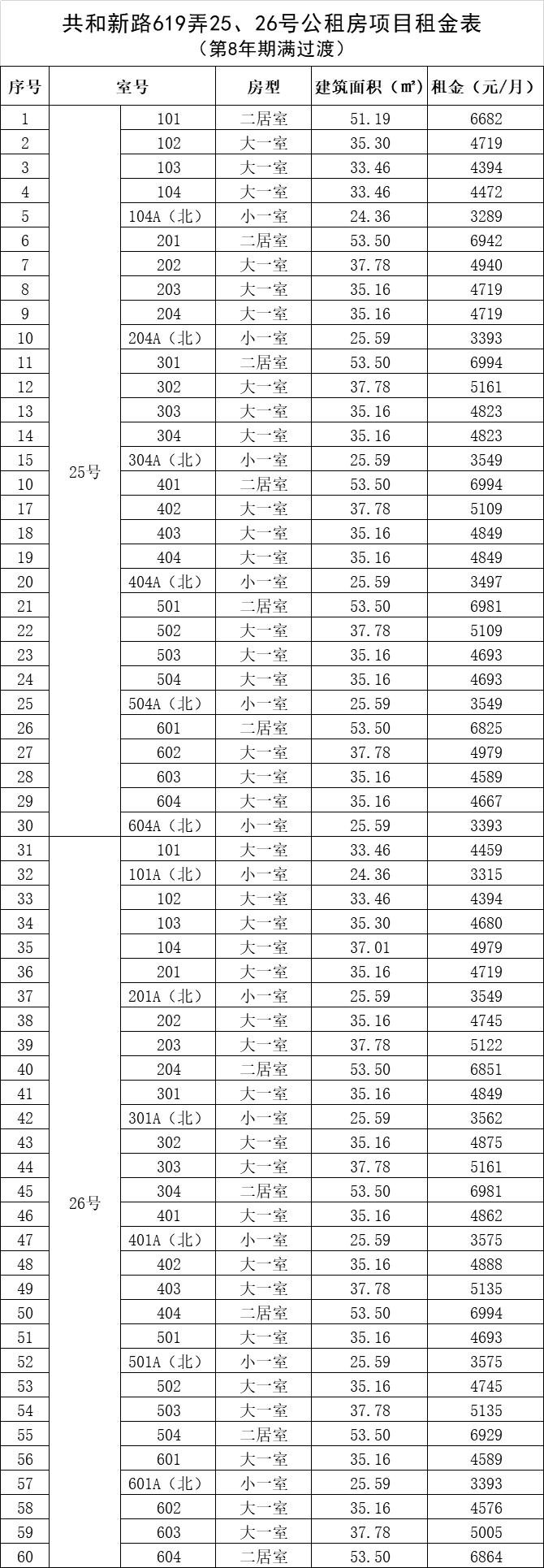 共和新路619弄25、26号公租房项目租金表
（第8年期满过渡）

| 序号 | 室号 | | 房型 | 建筑面积（㎡） | 租金（元/月） |
|---|---|---|---|---|---|
| 1 | 25号 | 101 | 二居室 | 51.19 | 6682 |
| 2 | | 102 | 大一室 | 35.30 | 4719 |
| 3 | | 103 | 大一室 | 33.46 | 4394 |
| 4 | | 104 | 大一室 | 33.46 | 4472 |
| 5 | | 104A（北） | 小一室 | 24.36 | 3289 |
| 6 | | 201 | 二居室 | 53.50 | 6942 |
| 7 | | 202 | 大一室 | 37.78 | 4940 |
| 8 | | 203 | 大一室 | 35.16 | 4719 |
| 9 | | 204 | 大一室 | 35.16 | 4719 |
| 10 | | 204A（北） | 小一室 | 25.59 | 3393 |
| 11 | | 301 | 二居室 | 53.50 | 6994 |
| 12 | | 302 | 大一室 | 37.78 | 5161 |
| 13 | | 303 | 大一室 | 35.16 | 4823 |
| 14 | | 304 | 大一室 | 35.16 | 4823 |
| 15 | | 304A（北） | 小一室 | 25.59 | 3549 |
| 10 | | 401 | 二居室 | 53.50 | 6994 |
| 17 | | 402 | 大一室 | 37.78 | 5109 |
| 18 | | 403 | 大一室 | 35.16 | 4849 |
| 19 | | 404 | 大一室 | 35.16 | 4849 |
| 20 | | 404A（北） | 小一室 | 25.59 | 3497 |
| 21 | | 501 | 二居室 | 53.50 | 6981 |
| 22 | | 502 | 大一室 | 37.78 | 5109 |
| 23 | | 503 | 大一室 | 35.16 | 4693 |
| 24 | | 504 | 大一室 | 35.16 | 4693 |
| 25 | | 504A（北） | 小一室 | 25.59 | 3549 |
| 26 | | 601 | 二居室 | 53.50 | 6825 |
| 27 | | 602 | 大一室 | 37.78 | 4979 |
| 28 | | 603 | 大一室 | 35.16 | 4589 |
| 29 | | 604 | 大一室 | 35.16 | 4667 |
| 30 | | 604A（北） | 小一室 | 25.59 | 3393 |
| 31 | 26号 | 101 | 大一室 | 33.46 | 4459 |
| 32 | | 101A（北） | 小一室 | 24.36 | 3315 |
| 33 | | 102 | 大一室 | 33.46 | 4394 |
| 34 | | 103 | 大一室 | 35.30 | 4680 |
| 35 | | 104 | 大一室 | 37.01 | 4979 |
| 36 | | 201 | 大一室 | 35.16 | 4719 |
| 37 | | 201A（北） | 小一室 | 25.59 | 3549 |
| 38 | | 202 | 大一室 | 35.16 | 4745 |
| 39 | | 203 | 大一室 | 37.78 | 5122 |
| 40 | | 204 | 二居室 | 53.50 | 6851 |
| 41 | | 301 | 大一室 | 35.16 | 4849 |
| 42 | | 301A（北） | 小一室 | 25.59 | 3562 |
| 43 | | 302 | 大一室 | 35.16 | 4875 |
| 44 | | 303 | 大一室 | 37.78 | 5161 |
| 45 | | 304 | 二居室 | 53.50 | 6981 |
| 46 | | 401 | 大一室 | 35.16 | 4862 |
| 47 | | 401A（北） | 小一室 | 25.59 | 3575 |
| 48 | | 402 | 大一室 | 35.16 | 4888 |
| 49 | | 403 | 大一室 | 37.78 | 5135 |
| 50 | | 404 | 二居室 | 53.50 | 6994 |
| 51 | | 501 | 大一室 | 35.16 | 4693 |
| 52 | | 501A（北） | 小一室 | 25.59 | 3575 |
| 53 | | 502 | 大一室 | 35.16 | 4745 |
| 54 | | 503 | 大一室 | 37.78 | 5135 |
| 55 | | 504 | 二居室 | 53.50 | 6929 |
| 56 | | 601 | 大一室 | 35.16 | 4589 |
| 57 | | 601A（北） | 小一室 | 25.59 | 3393 |
| 58 | | 602 | 大一室 | 35.16 | 4576 |
| 59 | | 603 | 大一室 | 37.78 | 5005 |
| 60 | | 604 | 二居室 | 53.50 | 6864 |